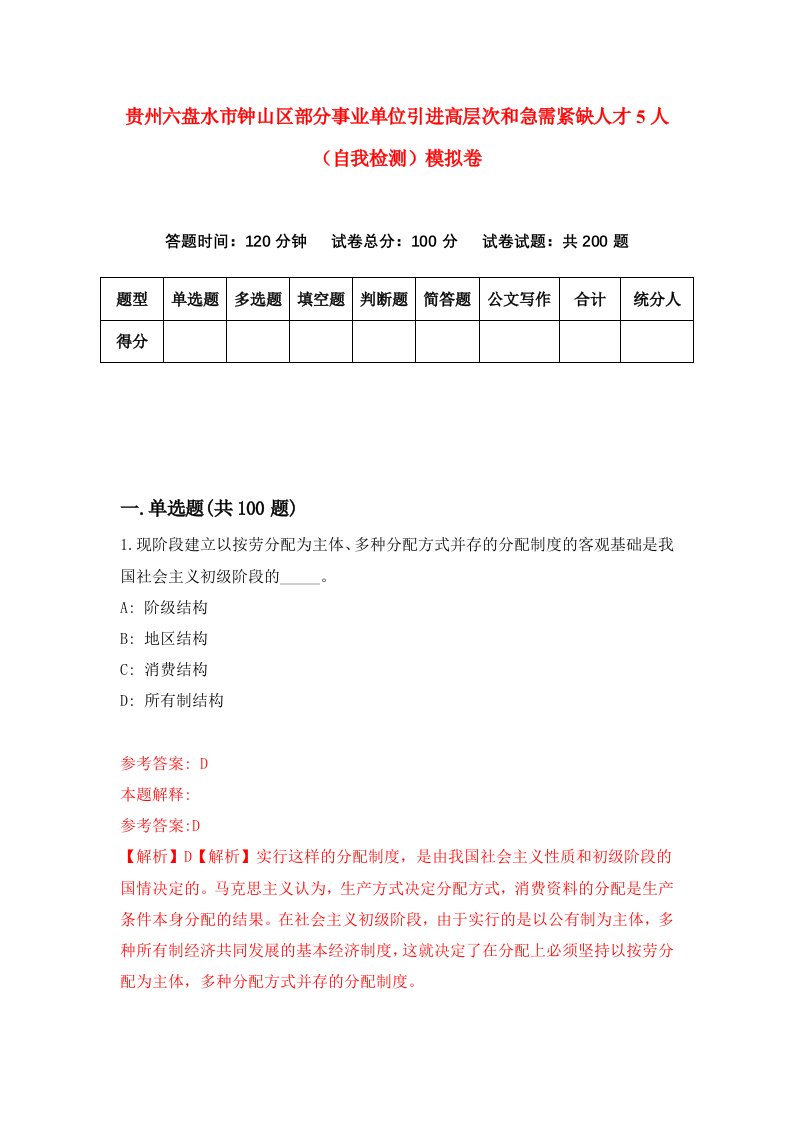 贵州六盘水市钟山区部分事业单位引进高层次和急需紧缺人才 5 人（自我检测）模拟卷

答题时间：120 分钟　试卷总分：100 分　试卷试题：共 200 题

| 题型 | 单选题 | 多选题 | 填空题 | 判断题 | 简答题 | 公文写作 | 合计 | 统分人 |
|---|---|---|---|---|---|---|---|---|
| 得分 | | | | | | | | |

一.单选题(共 100 题)

1.现阶段建立以按劳分配为主体、多种分配方式并存的分配制度的客观基础是我国社会主义初级阶段的_____。
A: 阶级结构
B: 地区结构
C: 消费结构
D: 所有制结构

参考答案: D
本题解释:
参考答案:D
【解析】D【解析】实行这样的分配制度，是由我国社会主义性质和初级阶段的国情决定的。马克思主义认为，生产方式决定分配方式，消费资料的分配是生产条件本身分配的结果。在社会主义初级阶段，由于实行的是以公有制为主体，多种所有制经济共同发展的基本经济制度，这就决定了在分配上必须坚持以按劳分配为主体，多种分配方式并存的分配制度。